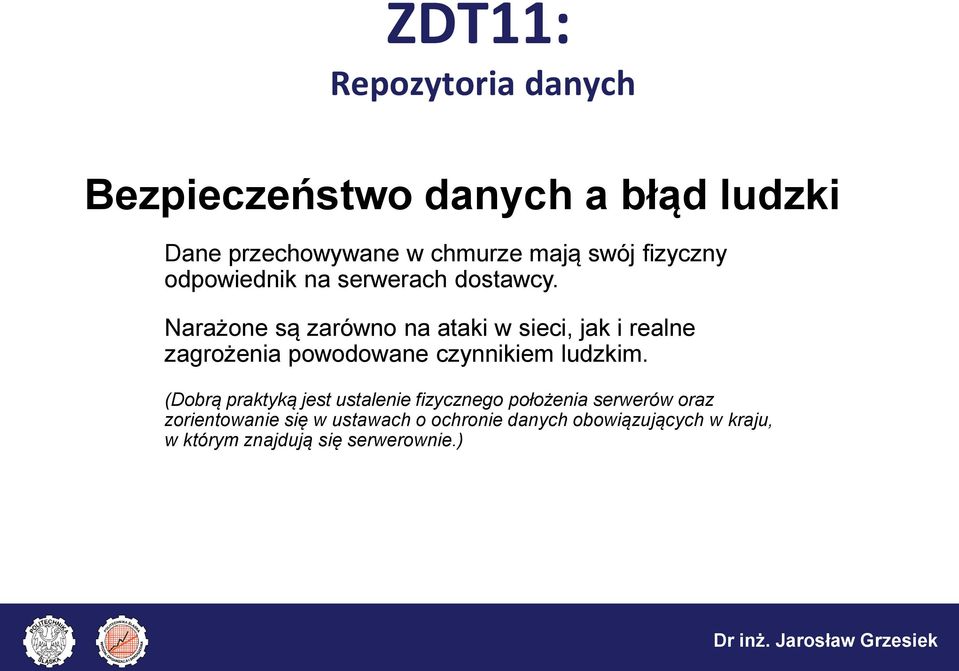 ZDT11:
Repozytoria danych

Bezpieczeństwo danych a błąd ludzki

Dane przechowywane w chmurze mają swój fizyczny odpowiednik na serwerach dostawcy.

Narażone są zarówno na ataki w sieci, jak i realne zagrożenia powodowane czynnikiem ludzkim.

(Dobrą praktyką jest ustalenie fizycznego położenia serwerów oraz zorientowanie się w ustawach o ochronie danych obowiązujących w kraju, w którym znajdują się serwerownie.)

POLITECHNIKA ŚLĄSKA

Dr inż. Jarosław Grzesiek